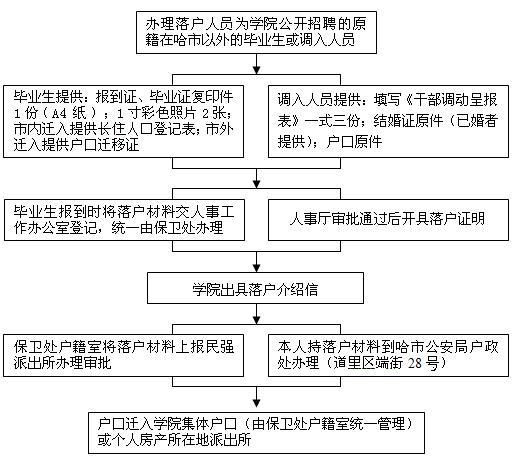 办理落户人员为学院公开招聘的原籍在哈市以外的毕业生或调入人员

毕业生提供：报到证、毕业证复印件1份（A4纸）；1寸彩色照片2张；市内迁入提供长住人口登记表；市外迁入提供户口迁移证

调入人员提供：填写《干部调动呈报表》一式三份；结婚证原件（已婚者提供）；户口原件

毕业生报到时将落户材料交人事工作办公室登记，统一由保卫处办理

人事厅审批通过后开具落户证明

学院出具落户介绍信

保卫处户籍室将落户材料上报民强派出所办理审批

本人持落户材料到哈市公安局户政处办理（道里区端街28号）

户口迁入学院集体户口（由保卫处户籍室统一管理）或个人房产所在地派出所